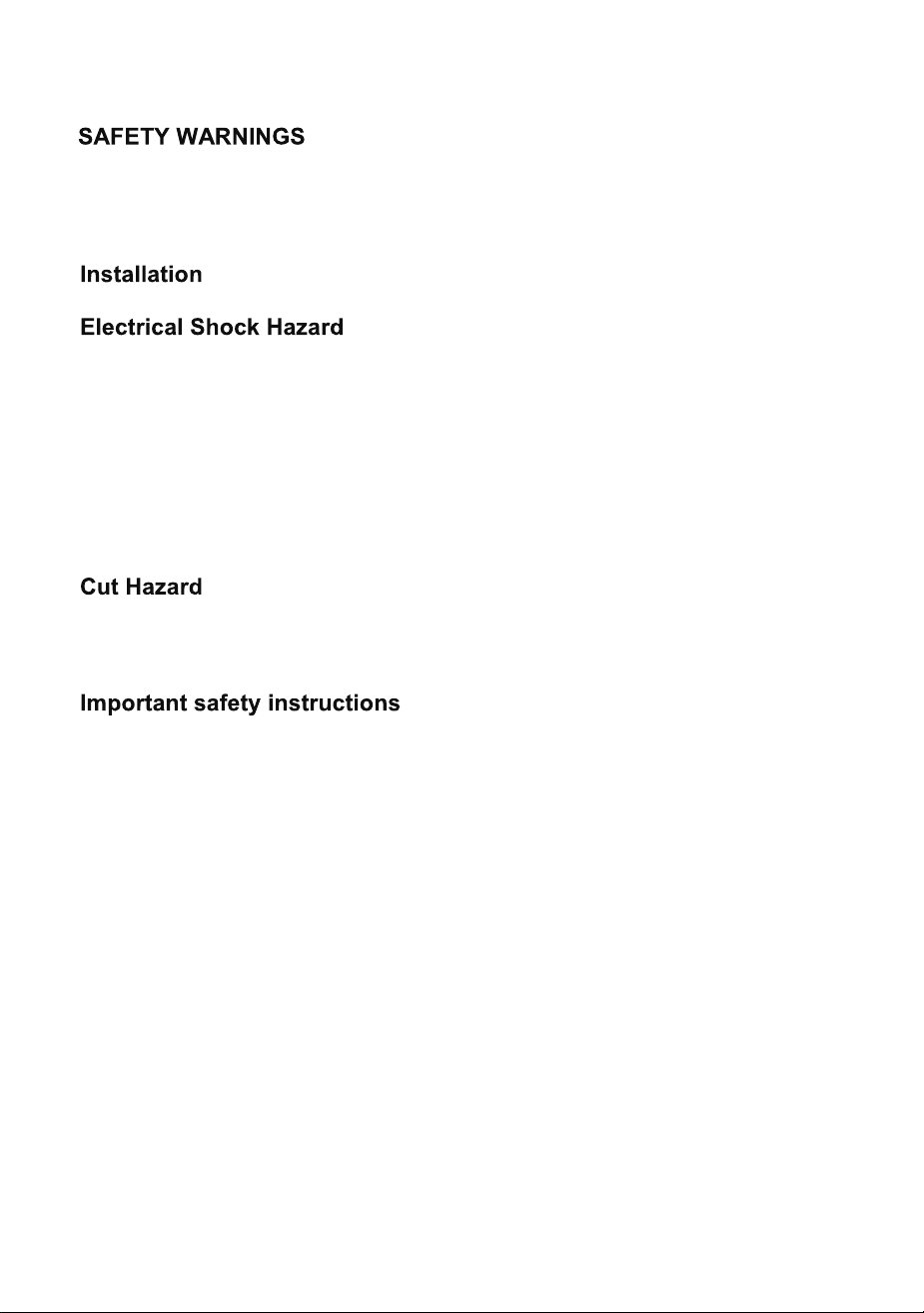 SAFETY WARNINGS

Installation

Electrical Shock Hazard

Cut Hazard

Important safety instructions